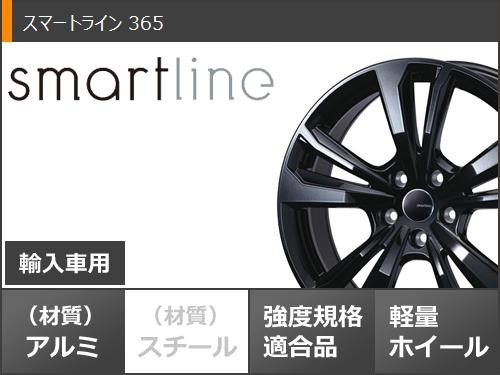 スマートライン 365

smartline

輸入車用

（材質）
アルミ

（材質）
スチール

強度規格
適合品

軽量
ホイール